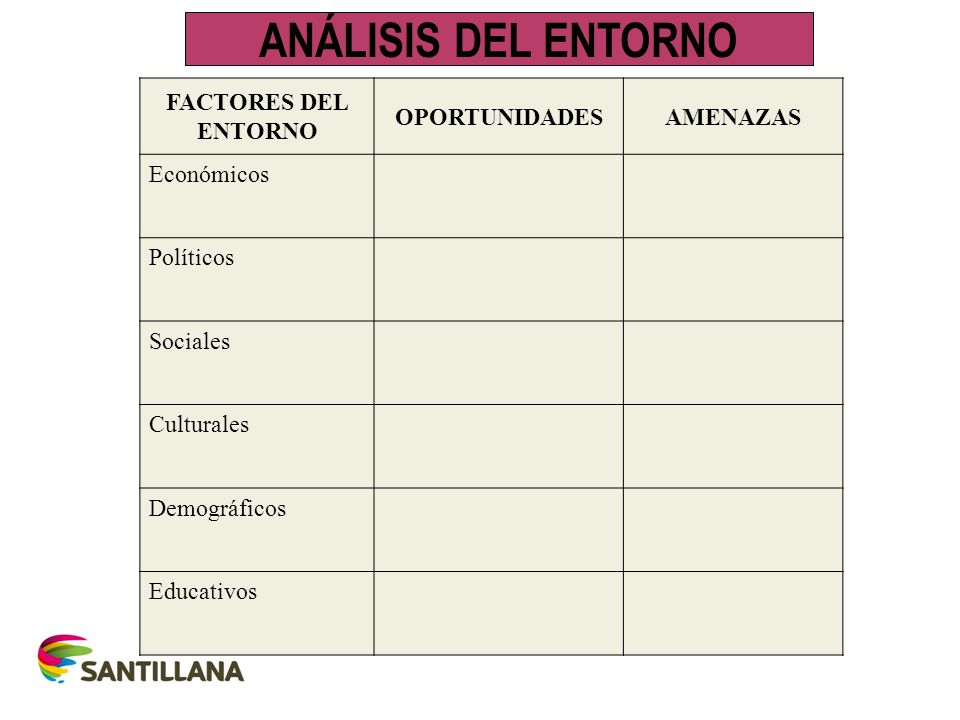 ANÁLISIS DEL ENTORNO

| FACTORES DEL ENTORNO | OPORTUNIDADES | AMENAZAS |
|---|---|---|
| Económicos | | |
| Políticos | | |
| Sociales | | |
| Culturales | | |
| Demográficos | | |
| Educativos | | |

SANTILLANA